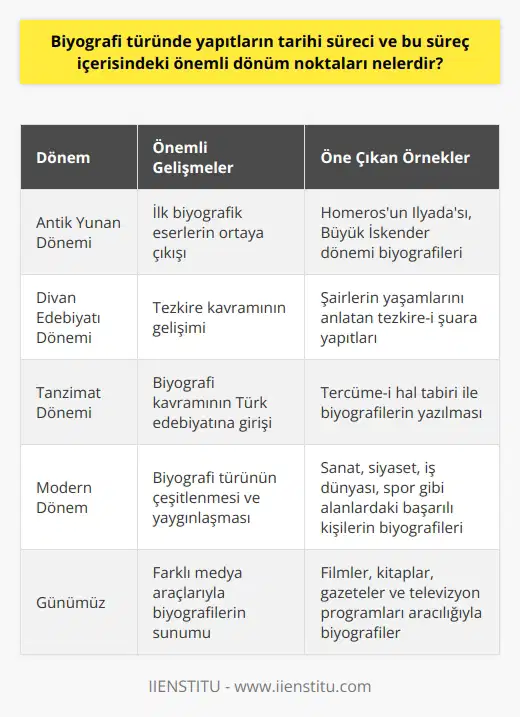 Biyografi türünde yapıtların tarihi süreci ve bu süreç içerisindeki önemli dönüm noktaları nelerdir?

| Dönem | Önemli Gelişmeler | Öne Çıkan Örnekler |
|---|---|---|
| Antik Yunan Dönemi | İlk biyografik eserlerin ortaya çıkışı | Homeros'un Ilyada'sı, Büyük İskender dönemi biyografileri |
| Divan Edebiyatı Dönemi | Tezkire kavramının gelişimi | Şairlerin yaşamlarını anlatan tezkire-i şuara yapıtları |
| Tanzimat Dönemi | Biyografi kavramının Türk edebiyatına girişi | Tercüme-i hal tabiri ile biyografilerin yazılması |
| Modern Dönem | Biyografi türünün çeşitlenmesi ve yaygınlaşması | Sanat, siyaset, iş dünyası, spor gibi alanlardaki başarılı kişilerin biyografileri |
| Günümüz | Farklı medya araçlarıyla biyografilerin sunumu | Filmler, kitaplar, gazeteler ve televizyon programları aracılığıyla biyografiler |

IIENSTITU - www.iienstitu.com